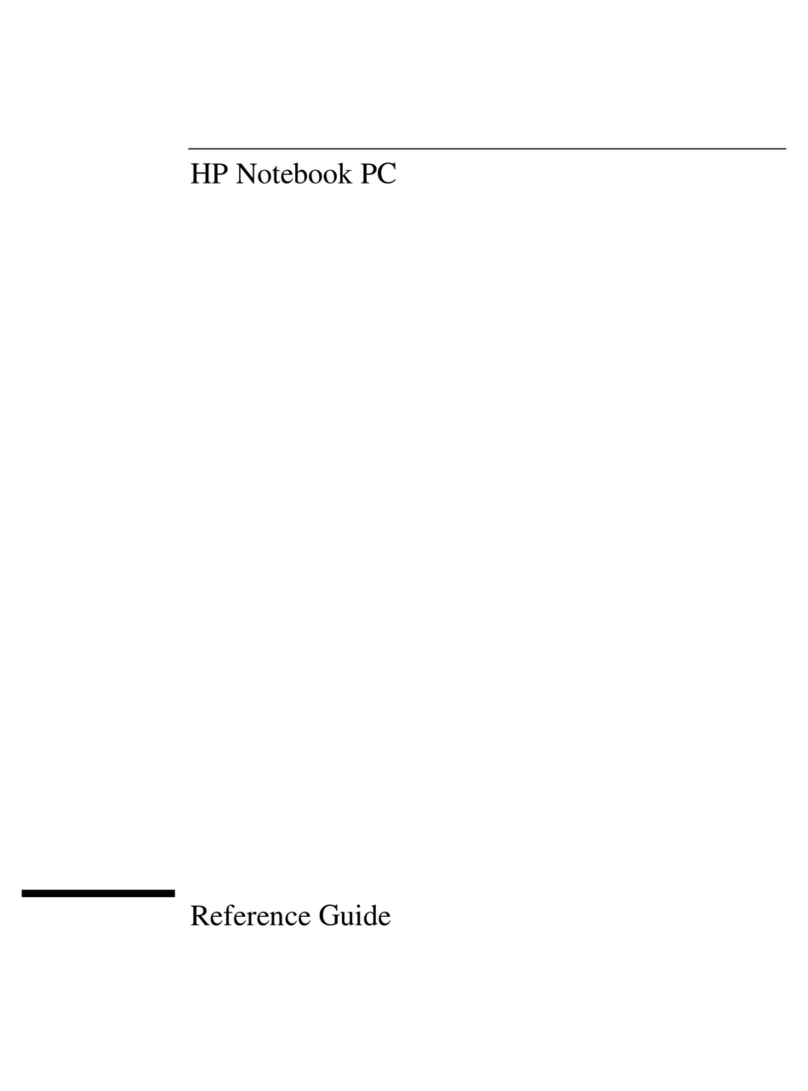 HP Notebook PC

Reference Guide